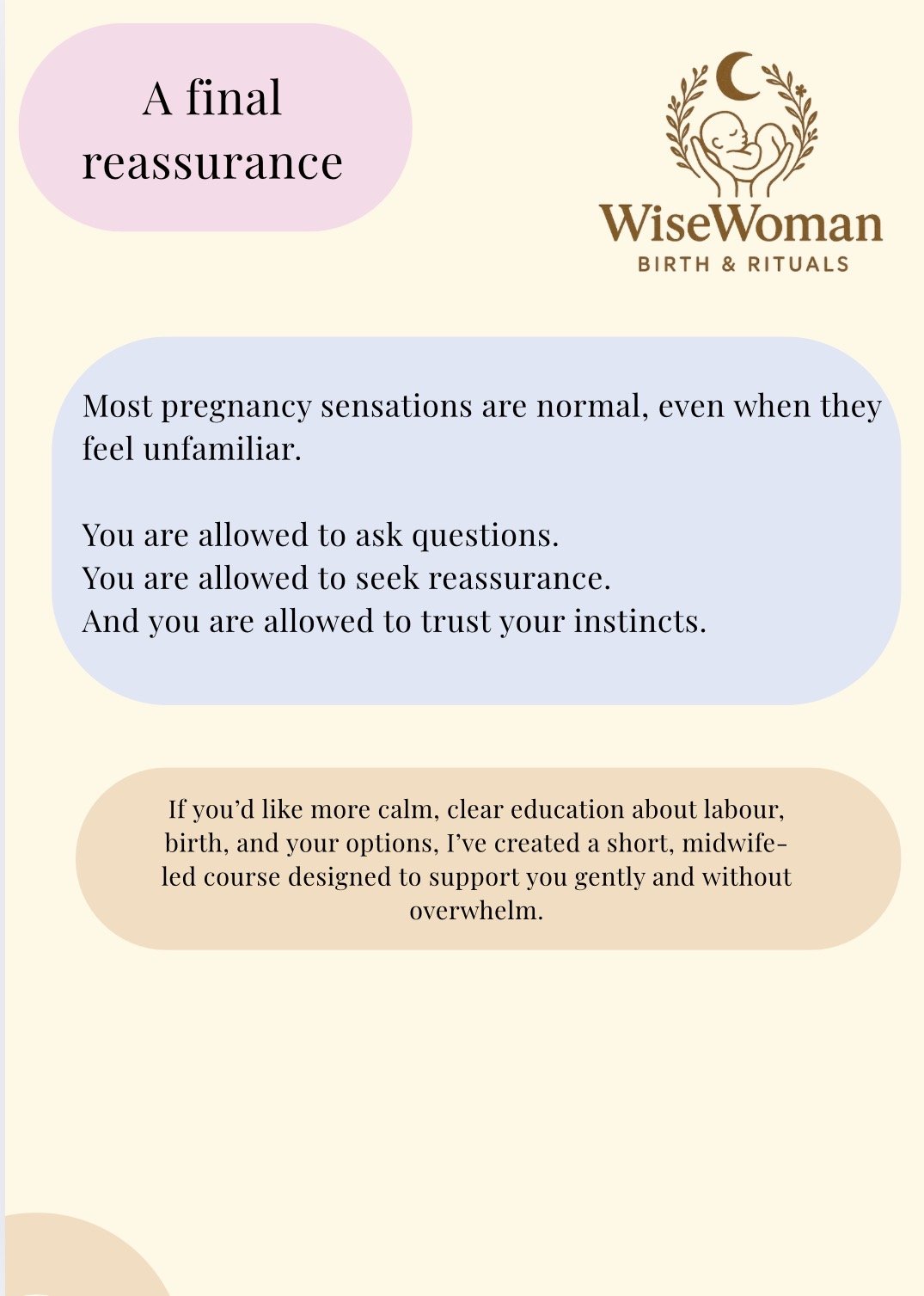 A final reassurance

WiseWoman
BIRTH & RITUALS

Most pregnancy sensations are normal, even when they feel unfamiliar.

You are allowed to ask questions.
You are allowed to seek reassurance.
And you are allowed to trust your instincts.

If you'd like more calm, clear education about labour, birth, and your options, I've created a short, midwife-led course designed to support you gently and without overwhelm.